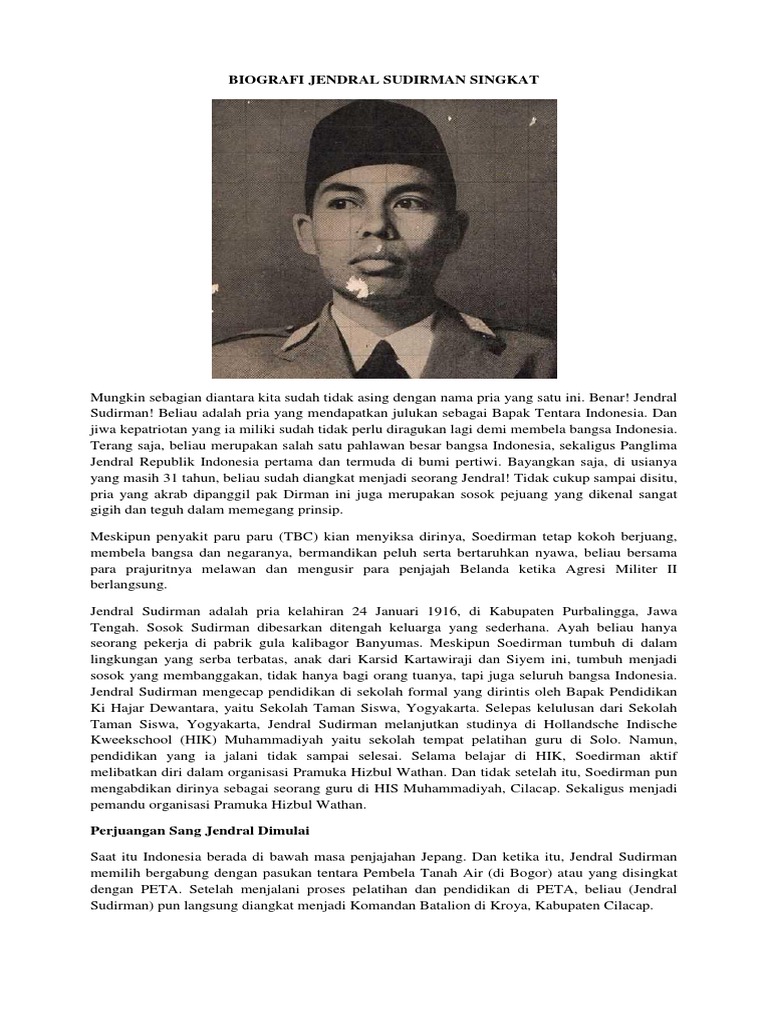 BIOGRAFI JENDRAL SUDIRMAN SINGKAT

Mungkin sebagian diantara kita sudah tidak asing dengan nama pria yang satu ini. Benar! Jendral Sudirman! Beliau adalah pria yang mendapatkan julukan sebagai Bapak Tentara Indonesia. Dan jiwa kepatriotan yang ia miliki sudah tidak perlu diragukan lagi demi membela bangsa Indonesia. Terang saja, beliau merupakan salah satu pahlawan besar bangsa Indonesia, sekaligus Panglima Jendral Republik Indonesia pertama dan termuda di bumi pertiwi. Bayangkan saja, di usianya yang masih 31 tahun, beliau sudah diangkat menjadi seorang Jendral! Tidak cukup sampai disitu, pria yang akrab dipanggil pak Dirman ini juga merupakan sosok pejuang yang dikenal sangat gigih dan teguh dalam memegang prinsip.

Meskipun penyakit paru paru (TBC) kian menyiksa dirinya, Soedirman tetap kokoh berjuang, membela bangsa dan negaranya, bermandikan peluh serta bertaruhkan nyawa, beliau bersama para prajuritnya melawan dan mengusir para penjajah Belanda ketika Agresi Militer II berlangsung.

Jendral Sudirman adalah pria kelahiran 24 Januari 1916, di Kabupaten Purbalingga, Jawa Tengah. Sosok Sudirman dibesarkan ditengah keluarga yang sederhana. Ayah beliau hanya seorang pekerja di pabrik gula kalibagor Banyumas. Meskipun Soedirman tumbuh di dalam lingkungan yang serba terbatas, anak dari Karsid Kartawiraji dan Siyem ini, tumbuh menjadi sosok yang membanggakan, tidak hanya bagi orang tuanya, tapi juga seluruh bangsa Indonesia. Jendral Sudirman mengecap pendidikan di sekolah formal yang dirintis oleh Bapak Pendidikan Ki Hajar Dewantara, yaitu Sekolah Taman Siswa, Yogyakarta. Selepas kelulusan dari Sekolah Taman Siswa, Yogyakarta, Jendral Sudirman melanjutkan studinya di Hollandsche Indische Kweekschool (HIK) Muhammadiyah yaitu sekolah tempat pelatihan guru di Solo. Namun, pendidikan yang ia jalani tidak sampai selesai. Selama belajar di HIK, Soedirman aktif melibatkan diri dalam organisasi Pramuka Hizbul Wathan. Dan tidak setelah itu, Soedirman pun mengabdikan dirinya sebagai seorang guru di HIS Muhammadiyah, Cilacap. Sekaligus menjadi pemandu organisasi Pramuka Hizbul Wathan.

Perjuangan Sang Jendral Dimulai

Saat itu Indonesia berada di bawah masa penjajahan Jepang. Dan ketika itu, Jendral Sudirman memilih bergabung dengan pasukan tentara Pembela Tanah Air (di Bogor) atau yang disingkat dengan PETA. Setelah menjalani proses pelatihan dan pendidikan di PETA, beliau (Jendral Sudirman) pun langsung diangkat menjadi Komandan Batalion di Kroya, Kabupaten Cilacap.